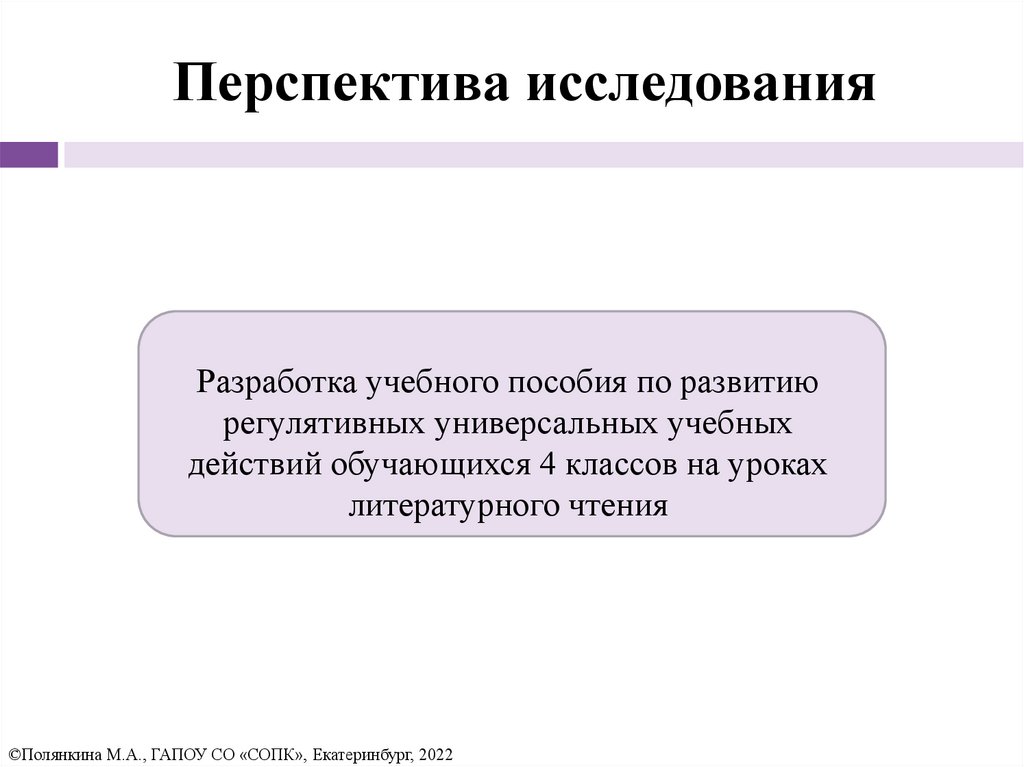 Перспектива исследования

Разработка учебного пособия по развитию регулятивных универсальных учебных действий обучающихся 4 классов на уроках литературного чтения

©Полянкина М.А., ГАПОУ СО «СОПК», Екатеринбург, 2022